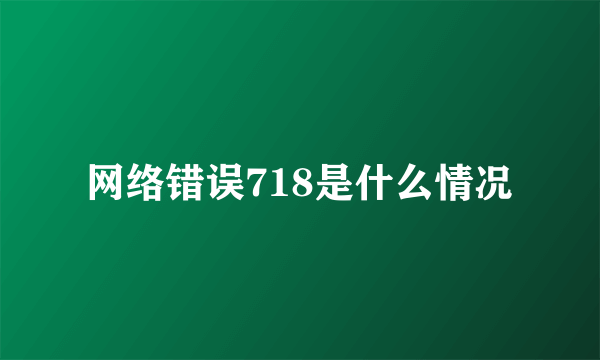 网络错误718是什么情况